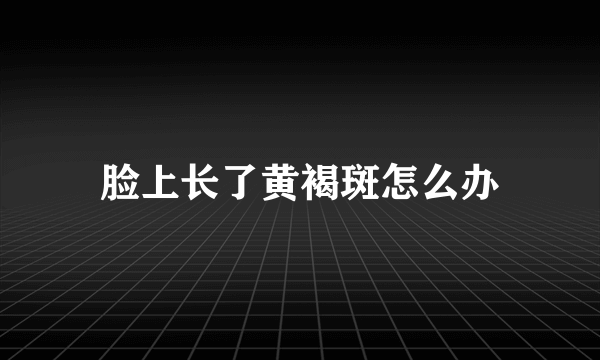 脸上长了黄褐斑怎么办